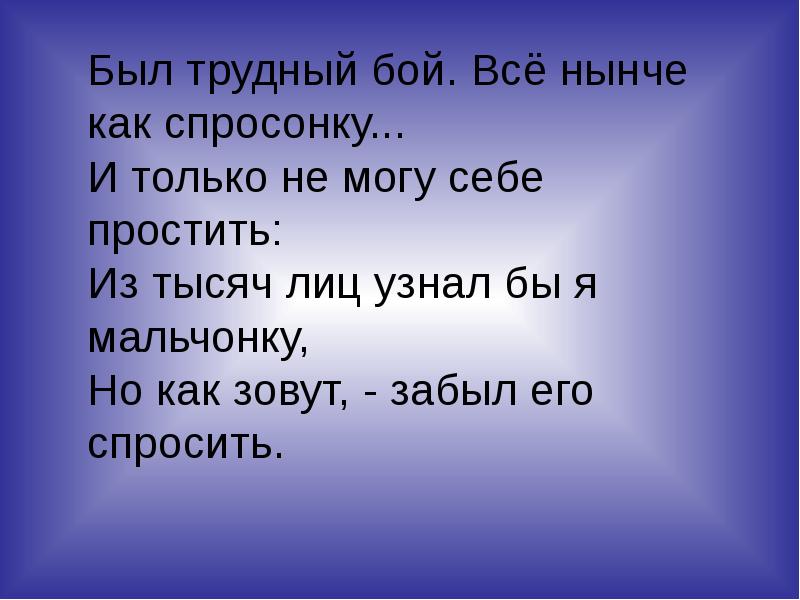 Был трудный бой. Всё нынче как спросонку...
И только не могу себе простить:
Из тысяч лиц узнал бы я мальчонку,
Но как зовут, - забыл его спросить.